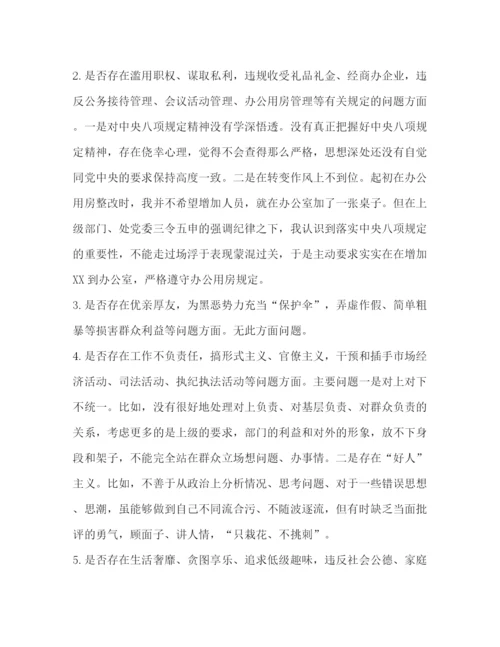 2. 是否存在滥用职权、谋取私利，违规收受礼品礼金、经商办企业，违反公务接待管理、会议活动管理、办公用房管理等有关规定的问题方面。一是对中央八项规定精神没有学深悟透。没有真正把握好中央八项规定精神，存在侥幸心理，觉得不会查得那么严格，思想深处还没有自觉同党中央的要求保持高度一致。二是在转变作风上不到位。起初在办公用房整改时，我并不希望增加人员，就在办公室加了一张桌子。但在上级部门、处党委三令五申的强调纪律之下，我认识到落实中央八项规定的重要性，不能走过场浮于表现蒙混过关，于是主动要求实实在在增加XX到办公室，严格遵守办公用房规定。

3. 是否存在优亲厚友，为黑恶势力充当“保护伞”，弄虚作假、简单粗暴等损害群众利益等问题方面。无此方面问题。

4. 是否存在工作不负责任，搞形式主义、官僚主义，干预和插手市场经济活动、司法活动、执纪执法活动等问题方面。主要问题一是对上对下不统一。比如，没有很好地处理对上负责、对基层负责、对群众负责的关系，考虑更多的是上级的要求，部门的利益和对外的形象，放不下身段和架子，不能完全站在群众立场想问题、办事情。二是存在“好人”主义。比如，不善于从政治上分析情况、思考问题、对于一些错误思想、思潮，虽能够做到自己不同流合污、不随波逐流，但有时缺乏当面批评的勇气，顾面子、讲人情，“只栽花、不挑刺”。

5. 是否存在生活奢靡、贪图享乐、追求低级趣味，违反社会公德、家庭